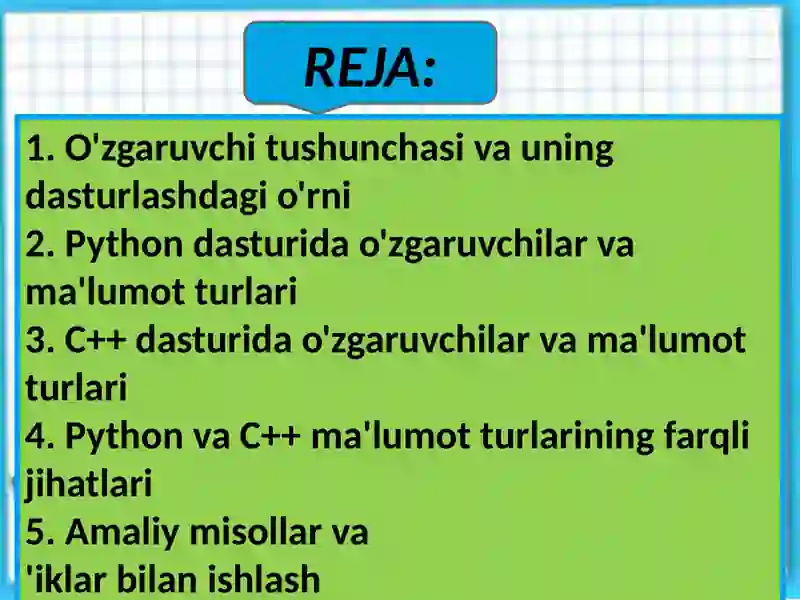 REJA:

1. O'zgaruvchi tushunchasi va uning dasturlashdagi o'rni
2. Python dasturida o'zgaruvchilar va ma'lumot turlari
3. C++ dasturida o'zgaruvchilar va ma'lumot turlari
4. Python va C++ ma'lumot turlarining farqli jihatlari
5. Amaliy misollar va
'iklar bilan ishlash